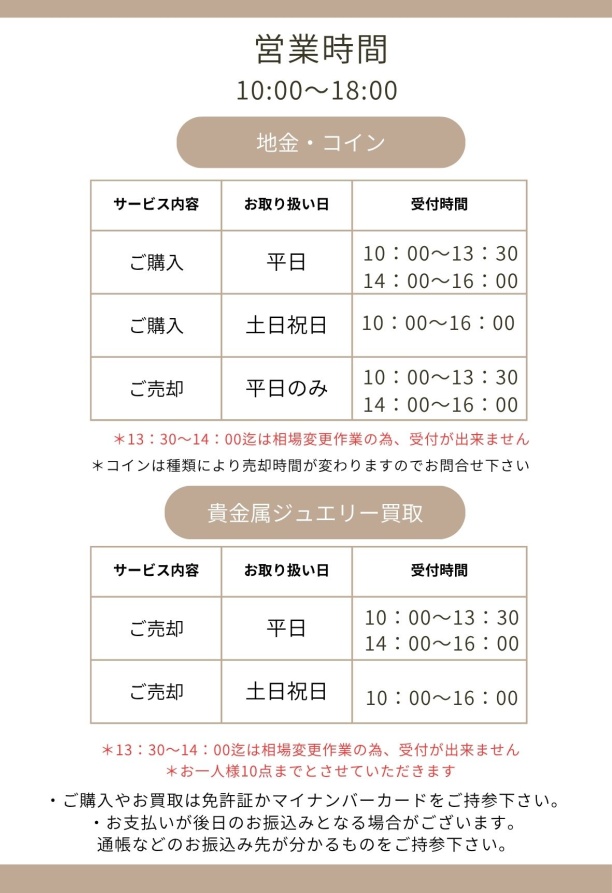 営業時間
10:00～18:00

地金・コイン

| サービス内容 | お取り扱い日 | 受付時間 |
|---|---|---|
| ご購入 | 平日 | 10：00～13：30 14：00～16：00 |
| ご購入 | 土日祝日 | 10：00～16：00 |
| ご売却 | 平日のみ | 10：00～13：30 14：00～16：00 |

＊13：30～14：00迄は相場変更作業の為、受付が出来ません
＊コインは種類により売却時間が変わりますのでお問合せ下さい

貴金属ジュエリー買取

| サービス内容 | お取り扱い日 | 受付時間 |
|---|---|---|
| ご売却 | 平日 | 10：00～13：30 14：00～16：00 |
| ご売却 | 土日祝日 | 10：00～16：00 |

＊13：30～14：00迄は相場変更作業の為、受付が出来ません
＊お一人様10点までとさせていただきます

・ご購入やお買取は免許証かマイナンバーカードをご持参下さい。
・お支払いが後日のお振込みとなる場合がございます。
通帳などのお振込み先が分かるものをご持参下さい。